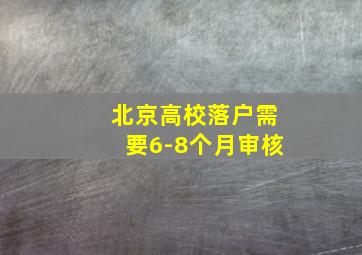 北京高校落户需要6-8个月审核